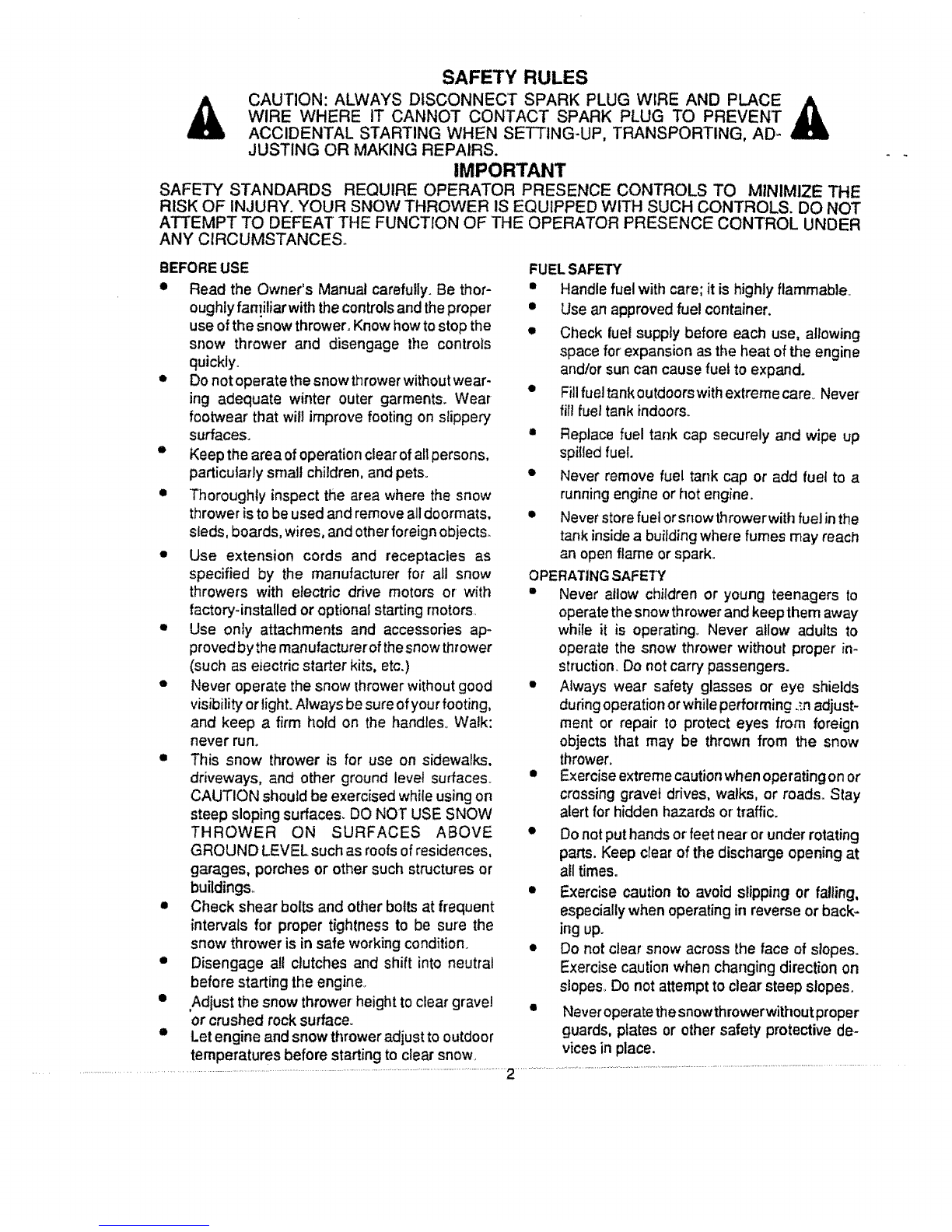 SAFETY RULES

CAUTION: ALWAYS DISCONNECT SPARK PLUG WIRE AND PLACE WIRE WHERE IT CANNOT CONTACT SPARK PLUG TO PREVENT ACCIDENTAL STARTING WHEN SETTING-UP, TRANSPORTING, ADJUSTING OR MAKING REPAIRS.

IMPORTANT

SAFETY STANDARDS REQUIRE OPERATOR PRESENCE CONTROLS TO MINIMIZE THE RISK OF INJURY. YOUR SNOW THROWER IS EQUIPPED WITH SUCH CONTROLS. DO NOT ATTEMPT TO DEFEAT THE FUNCTION OF THE OPERATOR PRESENCE CONTROL UNDER ANY CIRCUMSTANCES.

BEFORE USE
• Read the Owner's Manual carefully. Be thoroughly familiar with the controls and the proper use of the snow thrower. Know how to stop the snow thrower and disengage the controls quickly.
• Do not operate the snow thrower without wearing adequate winter outer garments. Wear footwear that will improve footing on slippery surfaces.
• Keep the area of operation clear of all persons, particularly small children, and pets.
• Thoroughly inspect the area where the snow thrower is to be used and remove all doormats, sleds, boards, wires, and other foreign objects.
• Use extension cords and receptacles as specified by the manufacturer for all snow throwers with electric drive motors or with factory-installed or optional starting motors.
• Use only attachments and accessories approved by the manufacturer of the snow thrower (such as electric starter kits, etc.)
• Never operate the snow thrower without good visibility or light. Always be sure of your footing, and keep a firm hold on the handles. Walk: never run.
• This snow thrower is for use on sidewalks, driveways, and other ground level surfaces. CAUTION should be exercised while using on steep sloping surfaces. DO NOT USE SNOW THROWER ON SURFACES ABOVE GROUND LEVEL such as roofs of residences, garages, porches or other such structures or buildings.
• Check shear bolts and other bolts at frequent intervals for proper tightness to be sure the snow thrower is in safe working condition.
• Disengage all clutches and shift into neutral before starting the engine.
• Adjust the snow thrower height to clear gravel or crushed rock surface.
• Let engine and snow thrower adjust to outdoor temperatures before starting to clear snow.

FUEL SAFETY
• Handle fuel with care; it is highly flammable.
• Use an approved fuel container.
• Check fuel supply before each use, allowing space for expansion as the heat of the engine and/or sun can cause fuel to expand.
• Fill fuel tank outdoors with extreme care. Never fill fuel tank indoors.
• Replace fuel tank cap securely and wipe up spilled fuel.
• Never remove fuel tank cap or add fuel to a running engine or hot engine.
• Never store fuel or snow thrower with fuel in the tank inside a building where fumes may reach an open flame or spark.

OPERATING SAFETY
• Never allow children or young teenagers to operate the snow thrower and keep them away while it is operating. Never allow adults to operate the snow thrower without proper instruction. Do not carry passengers.
• Always wear safety glasses or eye shields during operation or while performing an adjustment or repair to protect eyes from foreign objects that may be thrown from the snow thrower.
• Exercise extreme caution when operating on or crossing gravel drives, walks, or roads. Stay alert for hidden hazards or traffic.
• Do not put hands or feet near or under rotating parts. Keep clear of the discharge opening at all times.
• Exercise caution to avoid slipping or falling, especially when operating in reverse or backing up.
• Do not clear snow across the face of slopes. Exercise caution when changing direction on slopes. Do not attempt to clear steep slopes.
• Never operate the snow thrower without proper guards, plates or other safety protective devices in place.

2